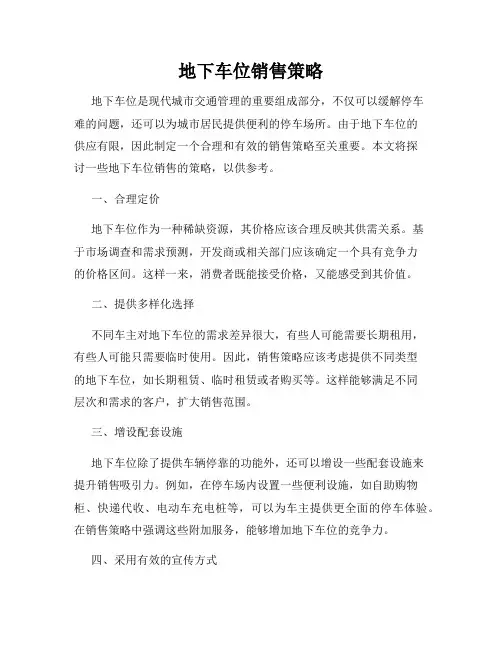 地下车位销售策略

地下车位是现代城市交通管理的重要组成部分，不仅可以缓解停车难的问题，还可以为城市居民提供便利的停车场所。由于地下车位的供应有限，因此制定一个合理和有效的销售策略至关重要。本文将探讨一些地下车位销售的策略，以供参考。

一、合理定价

地下车位作为一种稀缺资源，其价格应该合理反映其供需关系。基于市场调查和需求预测，开发商或相关部门应该确定一个具有竞争力的价格区间。这样一来，消费者既能接受价格，又能感受到其价值。

二、提供多样化选择

不同车主对地下车位的需求差异很大，有些人可能需要长期租用，有些人可能只需要临时使用。因此，销售策略应该考虑提供不同类型的地下车位，如长期租赁、临时租赁或者购买等。这样能够满足不同层次和需求的客户，扩大销售范围。

三、增设配套设施

地下车位除了提供车辆停靠的功能外，还可以增设一些配套设施来提升销售吸引力。例如，在停车场内设置一些便利设施，如自助购物柜、快递代收、电动车充电桩等，可以为车主提供更全面的停车体验。在销售策略中强调这些附加服务，能够增加地下车位的竞争力。

四、采用有效的宣传方式